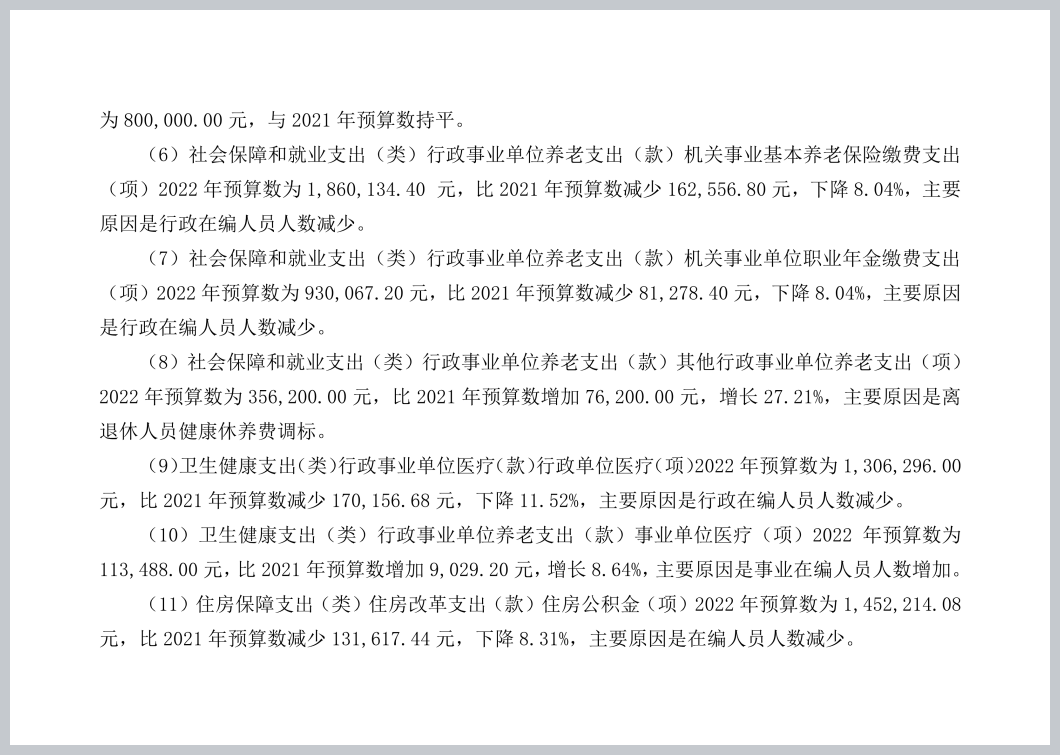 为 800,000.00 元，与 2021 年预算数持平。

（6）社会保障和就业支出（类）行政事业单位养老支出（款）机关事业基本养老保险缴费支出（项）2022 年预算数为 1,860,134.40 元，比 2021 年预算数减少 162,556.80 元，下降 8.04%，主要原因是行政在编人员人数减少。

（7）社会保障和就业支出（类）行政事业单位养老支出（款）机关事业单位职业年金缴费支出（项）2022 年预算数为 930,067.20 元，比 2021 年预算数减少 81,278.40 元，下降 8.04%，主要原因是行政在编人员人数减少。

（8）社会保障和就业支出（类）行政事业单位养老支出（款）其他行政事业单位养老支出（项）2022 年预算数为 356,200.00 元，比 2021 年预算数增加 76,200.00 元，增长 27.21%，主要原因是离退休人员健康休养费调标。

(9)卫生健康支出(类)行政事业单位医疗(款)行政单位医疗(项)2022 年预算数为 1,306,296.00 元，比 2021 年预算数减少 170,156.68 元，下降 11.52%，主要原因是行政在编人员人数减少。

（10）卫生健康支出（类）行政事业单位养老支出（款）事业单位医疗（项）2022 年预算数为 113,488.00 元，比 2021 年预算数增加 9,029.20 元，增长 8.64%，主要原因是事业在编人员人数增加。

（11）住房保障支出（类）住房改革支出（款）住房公积金（项）2022 年预算数为 1,452,214.08 元，比 2021 年预算数减少 131,617.44 元，下降 8.31%，主要原因是在编人员人数减少。